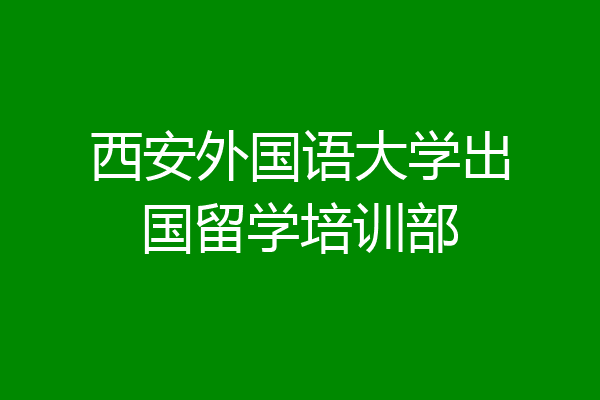 西安外国语大学出国留学培训部